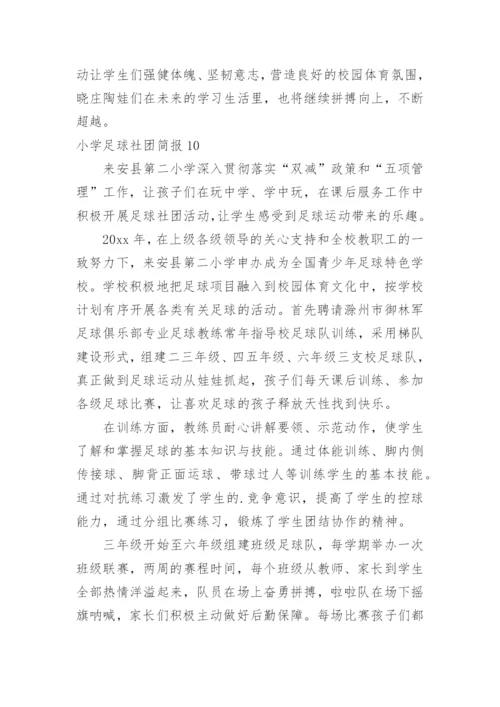 动让学生们强健体魄、坚韧意志，营造良好的校园体育氛围，晓庄陶娃们在未来的学习生活里，也将继续拼搏向上，不断超越。

小学足球社团简报 10

来安县第二小学深入贯彻落实“双减”政策和“五项管理”工作，让孩子们在玩中学、学中玩，在课后服务工作中积极开展足球社团活动，让学生感受到足球运动带来的乐趣。

20xx 年，在上级各级领导的关心支持和全校教职工的一致努力下，来安县第二小学申办成为全国青少年足球特色学校。学校积极地把足球项目融入到校园体育文化中，按学校计划有序开展各类有关足球的活动。首先聘请滁州市御林军足球俱乐部专业足球教练常年指导校足球队训练，采用梯队建设形式，组建二三年级、四五年级、六年级三支校足球队，真正做到足球运动从娃娃抓起，孩子们每天课后训练、参加各级足球比赛，让喜欢足球的孩子释放天性找到快乐。

在训练方面，教练员耐心讲解要领、示范动作，使学生了解和掌握足球的基本知识与技能。通过体能训练、脚内侧传接球、脚背正面运球、带球过人等训练学生的基本技能。通过对抗练习激发了学生的.竞争意识，提高了学生的控球能力，通过分组比赛练习，锻炼了学生团结协作的精神。

三年级开始至六年级组建班级足球队，每学期举办一次班级联赛，两周的赛程时间，每个班级从教师、家长到学生全部热情洋溢起来，队员在场上奋勇拼搏，啦啦队在场下摇旗呐喊，家长们积极主动做好后勤保障。每场比赛孩子们都